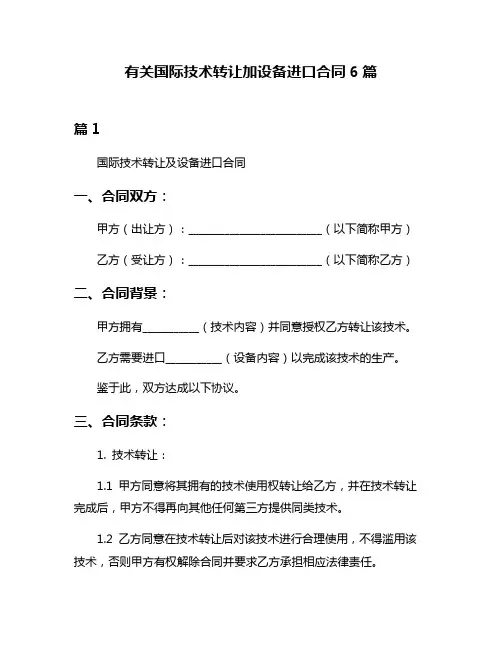 有关国际技术转让加设备进口合同 6 篇

篇 1

国际技术转让及设备进口合同

一、合同双方：

甲方（出让方）：________________________（以下简称甲方）

乙方（受让方）：________________________（以下简称乙方）

二、合同背景：

甲方拥有__________（技术内容）并同意授权乙方转让该技术。

乙方需要进口__________（设备内容）以完成该技术的生产。

鉴于此，双方达成以下协议。

三、合同条款：

1. 技术转让：

1.1 甲方同意将其拥有的技术使用权转让给乙方，并在技术转让完成后，甲方不得再向其他任何第三方提供同类技术。

1.2 乙方同意在技术转让后对该技术进行合理使用，不得滥用该技术，否则甲方有权解除合同并要求乙方承担相应法律责任。